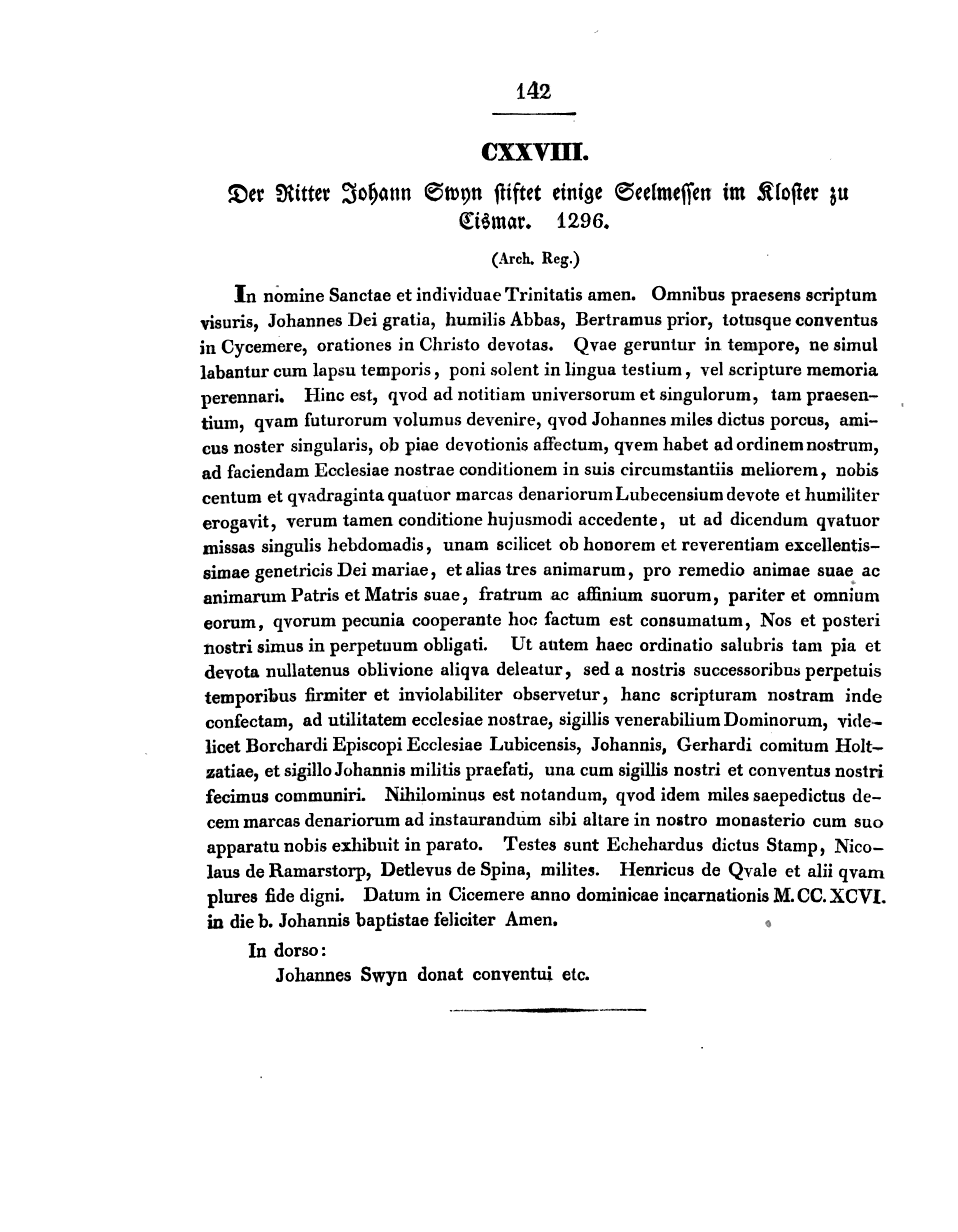 142

CXXVIII.

Der Ritter Johann Swyn stiftet einige Seelmessen im Kloster zu Cismar. 1296.

(Arch. Reg.)

In nomine Sanctae et individuae Trinitatis amen. Omnibus praesens scriptum visuris, Johannes Dei gratia, humilis Abbas, Bertramus prior, totusque conventus in Cycemere, orationes in Christo devotas. Qvae geruntur in tempore, ne simul labantur cum lapsu temporis, poni solent in lingua testium, vel scripture memoria perennari. Hinc est, qvod ad notitiam universorum et singulorum, tam praesentium, qvam futurorum volumus devenire, qvod Johannes miles dictus porcus, amicus noster singularis, ob piae devotionis affectum, qvem habet ad ordinem nostrum, ad faciendam Ecclesiae nostrae conditionem in suis circumstantiis meliorem, nobis centum et qvadraginta quatuor marcas denariorum Lubecensium devote et humiliter erogavit, verum tamen conditione hujusmodi accedente, ut ad dicendum qvatuor missas singulis hebdomadis, unam scilicet ob honorem et reverentiam excellentissimae genetricis Dei mariae, et alias tres animarum, pro remedio animae suae ac animarum Patris et Matris suae, fratrum ac affinium suorum, pariter et omnium eorum, qvorum pecunia cooperante hoc factum est consumatum, Nos et posteri nostri simus in perpetuum obligati. Ut autem haec ordinatio salubris tam pia et devota nullatenus oblivione aliqva deleatur, sed a nostris successoribus perpetuis temporibus firmiter et inviolabiliter observetur, hanc scripturam nostram inde confectam, ad utilitatem ecclesiae nostrae, sigillis venerabilium Dominorum, videlicet Borchardi Episcopi Ecclesiae Lubicensis, Johannis, Gerhardi comitum Holtzatiae, et sigillo Johannis militis praefati, una cum sigillis nostri et conventus nostri fecimus communiri. Nihilominus est notandum, qvod idem miles saepedictus decem marcas denariorum ad instaurandum sibi altare in nostro monasterio cum suo apparatu nobis exhibuit in parato. Testes sunt Echehardus dictus Stamp, Nicolaus de Ramarstorp, Detlevus de Spina, milites. Henricus de Qvale et alii qvam plures fide digni. Datum in Cicemere anno dominicae incarnationis M.CC.XCVI. in die b. Johannis baptistae feliciter Amen.

In dorso:

Johannes Swyn donat conventui etc.